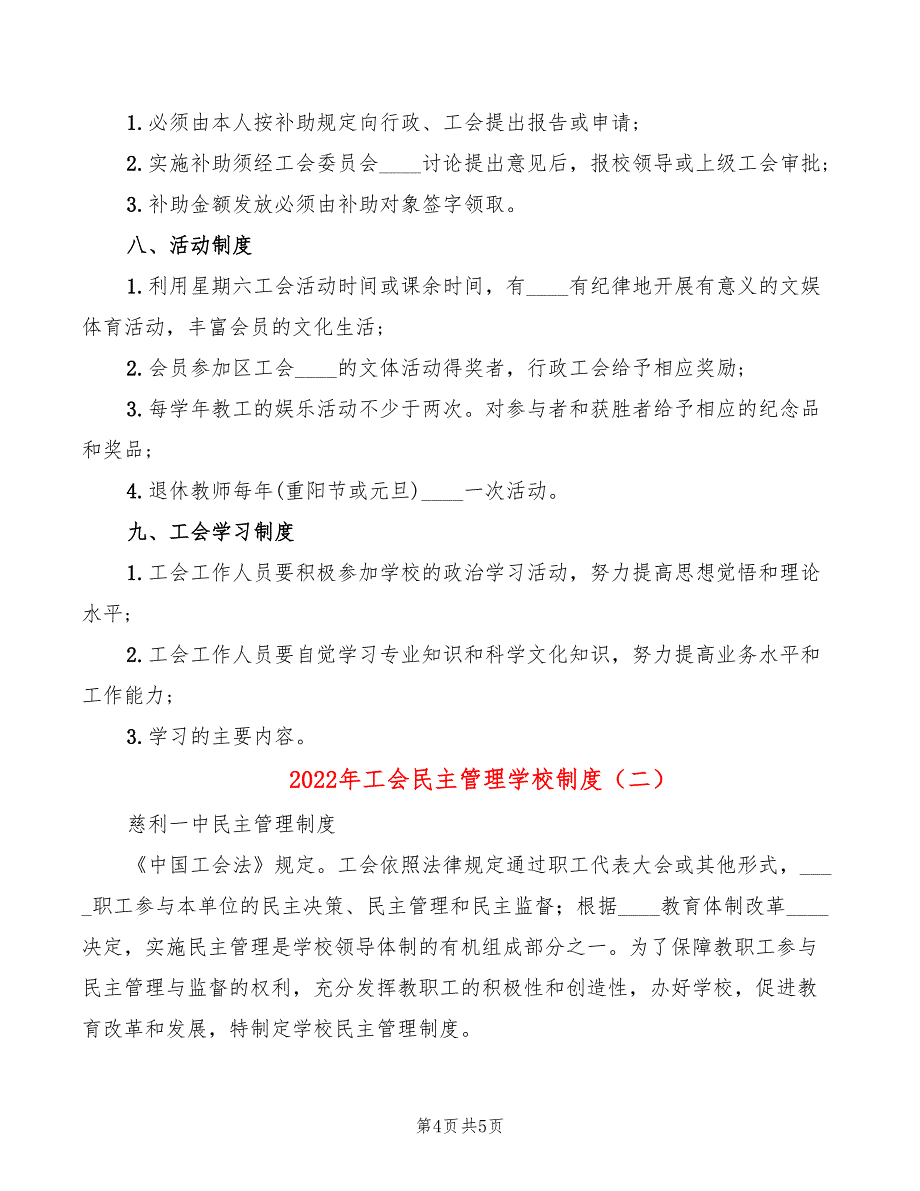 1.必须由本人按补助规定向行政、工会提出报告或申请；

2.实施补助须经工会委员会____讨论提出意见后，报校领导或上级工会审批；

3.补助金额发放必须由补助对象签字领取。

八、活动制度

1.利用星期六工会活动时间或课余时间，有____有纪律地开展有意义的文娱体育活动，丰富会员的文化生活；

2.会员参加区工会____的文体活动得奖者，行政工会给予相应奖励；

3.每学年教工的娱乐活动不少于两次。对参与者和获胜者给予相应的纪念品和奖品；

4.退休教师每年(重阳节或元旦)____一次活动。

九、工会学习制度

1.工会工作人员要积极参加学校的政治学习活动，努力提高思想觉悟和理论水平；

2.工会工作人员要自觉学习专业知识和科学文化知识，努力提高业务水平和工作能力；

3.学习的主要内容。

2022年工会民主管理学校制度（二）

慈利一中民主管理制度

《中国工会法》规定。工会依照法律规定通过职工代表大会或其他形式，_____职工参与本单位的民主决策、民主管理和民主监督；根据____教育体制改革____决定，实施民主管理是学校领导体制的有机组成部分之一。为了保障教职工参与民主管理与监督的权利，充分发挥教职工的积极性和创造性，办好学校，促进教育改革和发展，特制定学校民主管理制度。

第4页 共5页